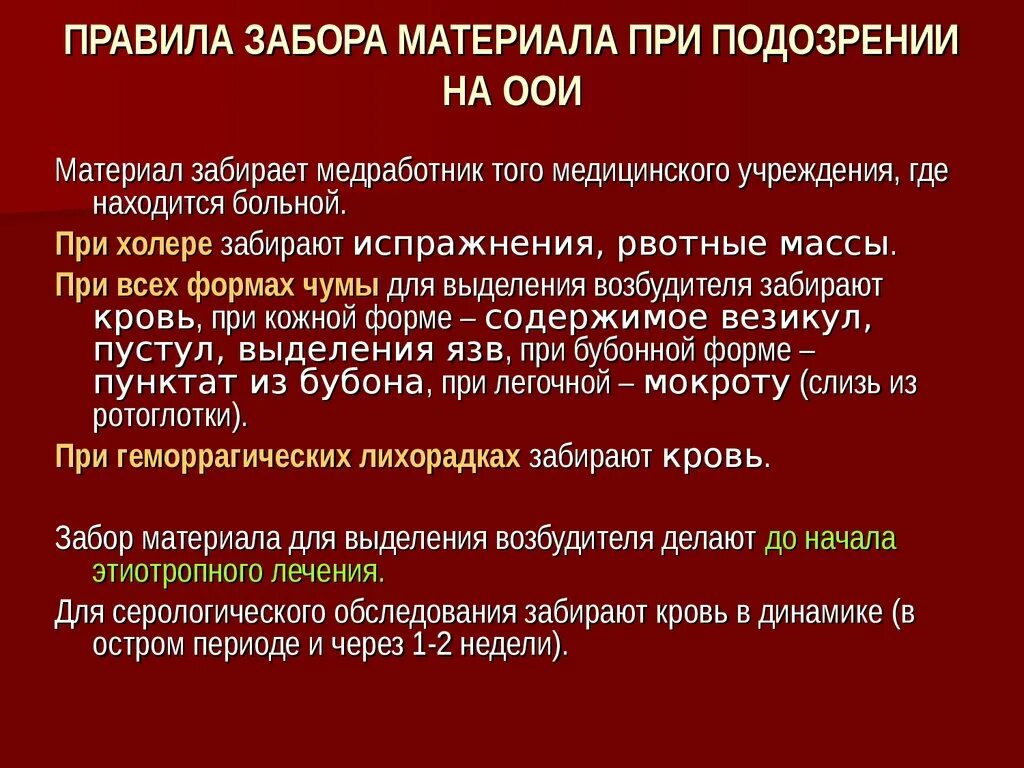 ПРАВИЛА ЗАБОРА МАТЕРИАЛА ПРИ ПОДОЗРЕНИИ НА ООИ

Материал забирает медработник того медицинского учреждения, где находится больной.

При холере забирают испражнения, рвотные массы.

При всех формах чумы для выделения возбудителя забирают кровь, при кожной форме – содержимое везикул, пустул, выделения язв, при бубонной форме – пунктат из бубона, при легочной – мокроту (слизь из ротоглотки).

При геморрагических лихорадках забирают кровь.

Забор материала для выделения возбудителя делают до начала этиотропного лечения.

Для серологического обследования забирают кровь в динамике (в остром периоде и через 1-2 недели).